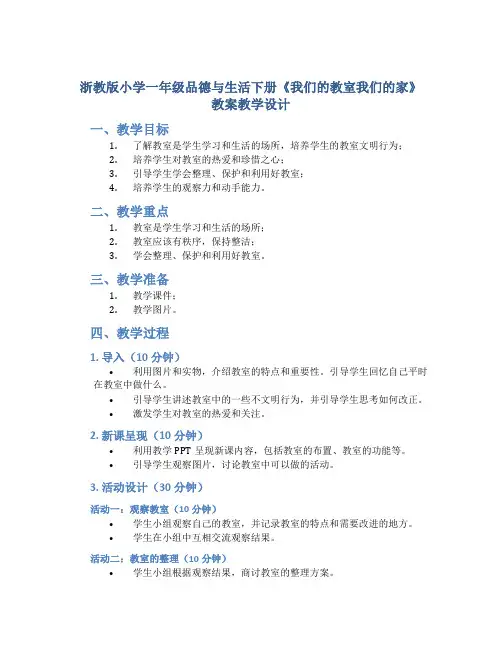 浙教版小学一年级品德与生活下册《我们的教室我们的家》教案教学设计

一、教学目标

1. 了解教室是学生学习和生活的场所，培养学生的教室文明行为；
2. 培养学生对教室的热爱和珍惜之心；
3. 引导学生学会整理、保护和利用好教室；
4. 培养学生的观察力和动手能力。

二、教学重点

1. 教室是学生学习和生活的场所；
2. 教室应该有秩序，保持整洁；
3. 学会整理、保护和利用好教室。

三、教学准备

1. 教学课件；
2. 教学图片。

四、教学过程

1. 导入（10 分钟）

• 利用图片和实物，介绍教室的特点和重要性，引导学生回忆自己平时在教室中做什么。
• 引导学生讲述教室中的一些不文明行为，并引导学生思考如何改正。
• 激发学生对教室的热爱和关注。

2. 新课呈现（10 分钟）

• 利用教学 PPT 呈现新课内容，包括教室的布置、教室的功能等。
• 引导学生观察图片，讨论教室中可以做的活动。

3. 活动设计（30 分钟）

活动一：观察教室（10 分钟）

• 学生小组观察自己的教室，并记录教室的特点和需要改进的地方。
• 学生在小组中互相交流观察结果。

活动二：教室的整理（10 分钟）

• 学生小组根据观察结果，商讨教室的整理方案。